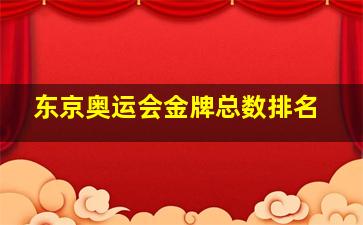 东京奥运会金牌总数排名